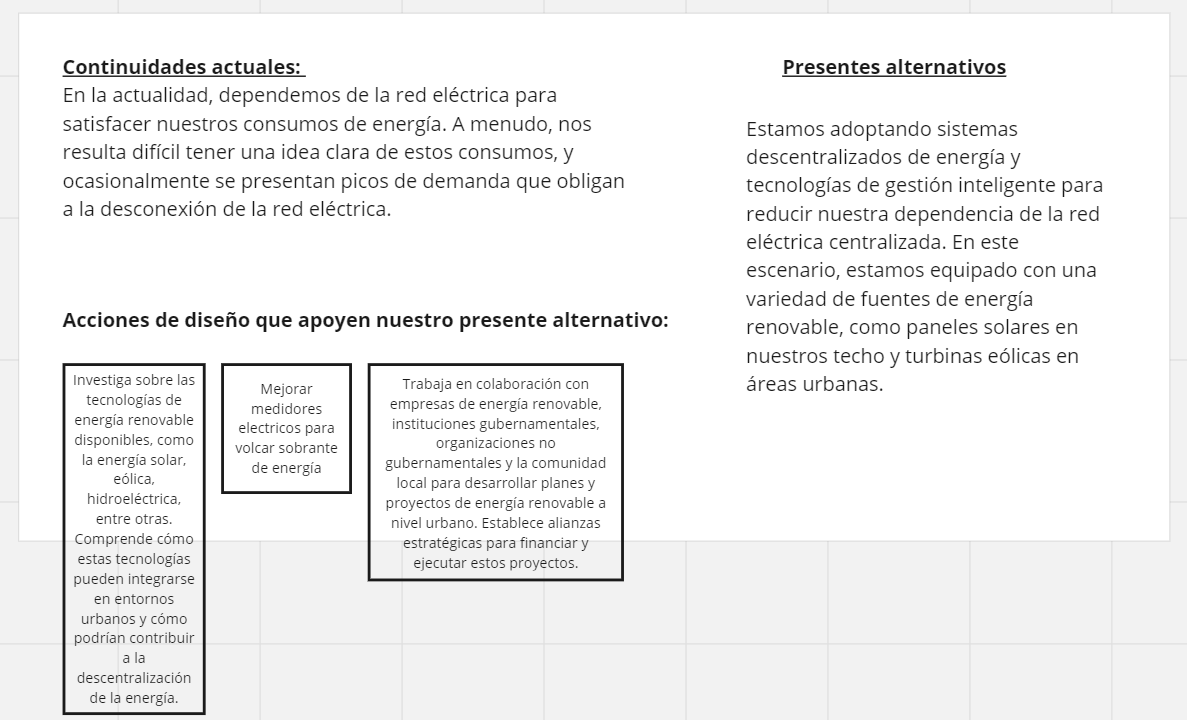 Continuidades actuales:
En la actualidad, dependemos de la red eléctrica para satisfacer nuestros consumos de energía. A menudo, nos resulta difícil tener una idea clara de estos consumos, y ocasionalmente se presentan picos de demanda que obligan a la desconexión de la red eléctrica.

Acciones de diseño que apoyen nuestro presente alternativo:

Investiga sobre las tecnologías de energía renovable disponibles, como la energía solar, eólica, hidroeléctrica, entre otras. Comprende cómo estas tecnologías pueden integrarse en entornos urbanos y cómo podrían contribuir a la descentralización de la energía.

Mejorar medidores electricos para volcar sobrante de energía

Trabaja en colaboración con empresas de energía renovable, instituciones gubernamentales, organizaciones no gubernamentales y la comunidad local para desarrollar planes y proyectos de energía renovable a nivel urbano. Establece alianzas estratégicas para financiar y ejecutar estos proyectos.

Presentes alternativos

Estamos adoptando sistemas descentralizados de energía y tecnologías de gestión inteligente para reducir nuestra dependencia de la red eléctrica centralizada. En este escenario, estamos equipado con una variedad de fuentes de energía renovable, como paneles solares en nuestros techo y turbinas eólicas en áreas urbanas.